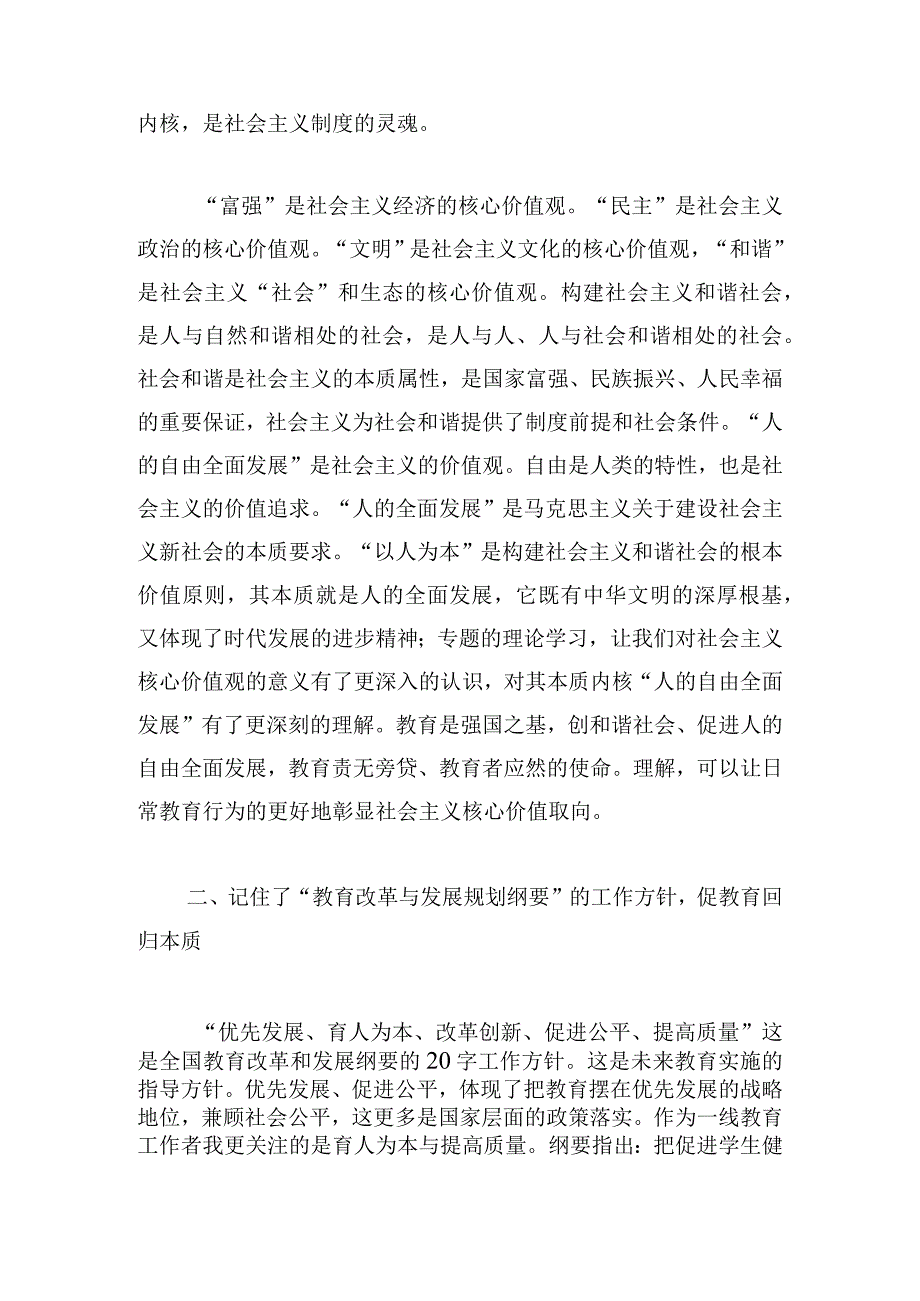 内核，是社会主义制度的灵魂。

“富强”是社会主义经济的核心价值观。“民主”是社会主义政治的核心价值观。“文明”是社会主义文化的核心价值观，“和谐”是社会主义“社会”和生态的核心价值观。构建社会主义和谐社会，是人与自然和谐相处的社会，是人与人、人与社会和谐相处的社会。社会和谐是社会主义的本质属性，是国家富强、民族振兴、人民幸福的重要保证，社会主义为社会和谐提供了制度前提和社会条件。“人的自由全面发展”是社会主义的价值观。自由是人类的特性，也是社会主义的价值追求。“人的全面发展”是马克思主义关于建设社会主义新社会的本质要求。“以人为本”是构建社会主义和谐社会的根本价值原则，其本质就是人的全面发展，它既有中华文明的深厚根基，又体现了时代发展的进步精神；专题的理论学习，让我们对社会主义核心价值观的意义有了更深入的认识，对其本质内核“人的自由全面发展”有了更深刻的理解。教育是强国之基，创和谐社会、促进人的自由全面发展，教育责无旁贷、教育者应然的使命。理解，可以让日常教育行为的更好地彰显社会主义核心价值取向。

二、记住了“教育改革与发展规划纲要”的工作方针，促教育回归本质

“优先发展、育人为本、改革创新、促进公平、提高质量”这是全国教育改革和发展纲要的20字工作方针。这是未来教育实施的指导方针。优先发展、促进公平，体现了把教育摆在优先发展的战略地位，兼顾社会公平，这更多是国家层面的政策落实。作为一线教育工作者我更关注的是育人为本与提高质量。纲要指出：把促进学生健